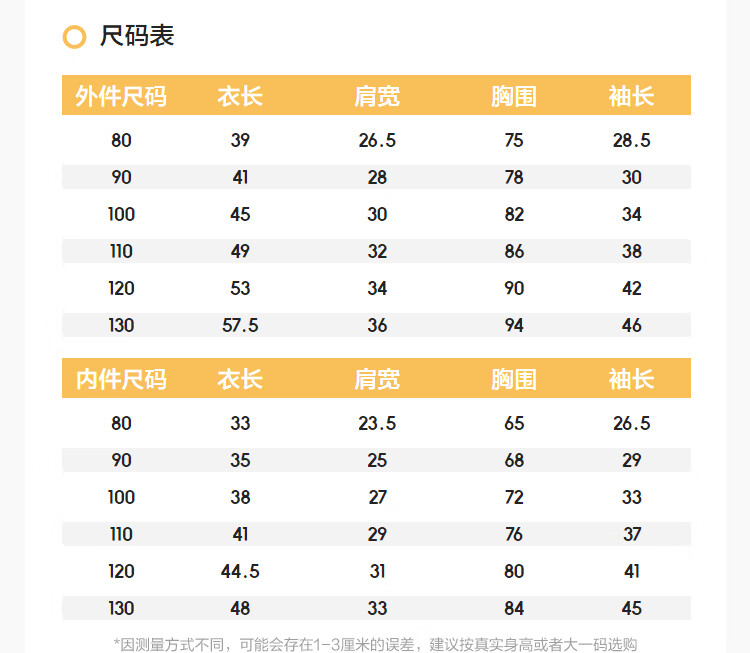 尺码表

| 外件尺码 | 衣长 | 肩宽 | 胸围 | 袖长 |
|---|---|---|---|---|
| 80 | 39 | 26.5 | 75 | 28.5 |
| 90 | 41 | 28 | 78 | 30 |
| 100 | 45 | 30 | 82 | 34 |
| 110 | 49 | 32 | 86 | 38 |
| 120 | 53 | 34 | 90 | 42 |
| 130 | 57.5 | 36 | 94 | 46 |

| 内件尺码 | 衣长 | 肩宽 | 胸围 | 袖长 |
|---|---|---|---|---|
| 80 | 33 | 23.5 | 65 | 26.5 |
| 90 | 35 | 25 | 68 | 29 |
| 100 | 38 | 27 | 72 | 33 |
| 110 | 41 | 29 | 76 | 37 |
| 120 | 44.5 | 31 | 80 | 41 |
| 130 | 48 | 33 | 84 | 45 |

*因测量方式不同，可能会存在1-3厘米的误差，建议按真实身高或者大一码选购